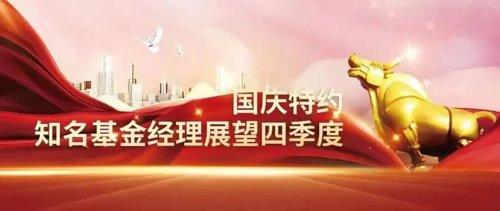 国庆特约
知名基金经理展望四季度